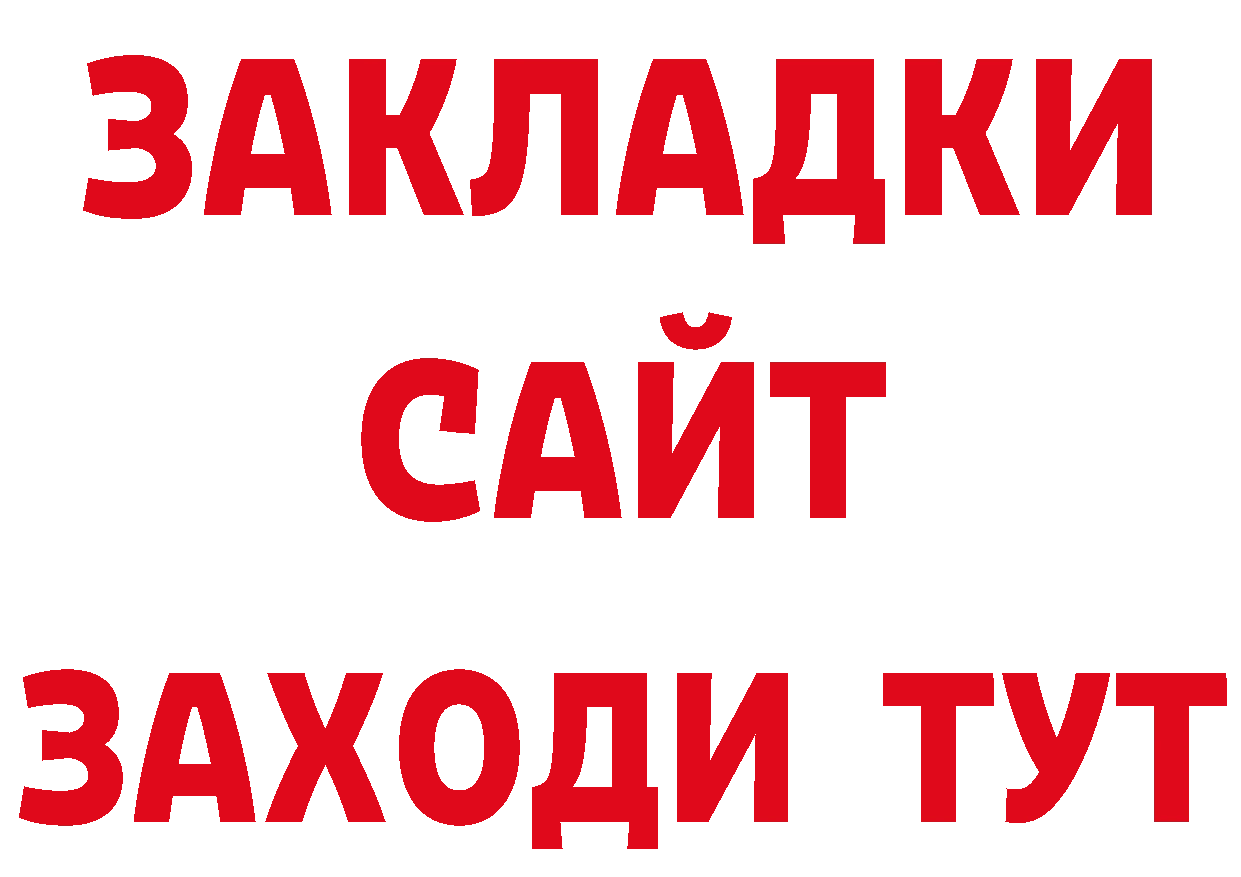 ЗАКЛАДКИ
САЙТ
ЗАХОДИ ТУТ